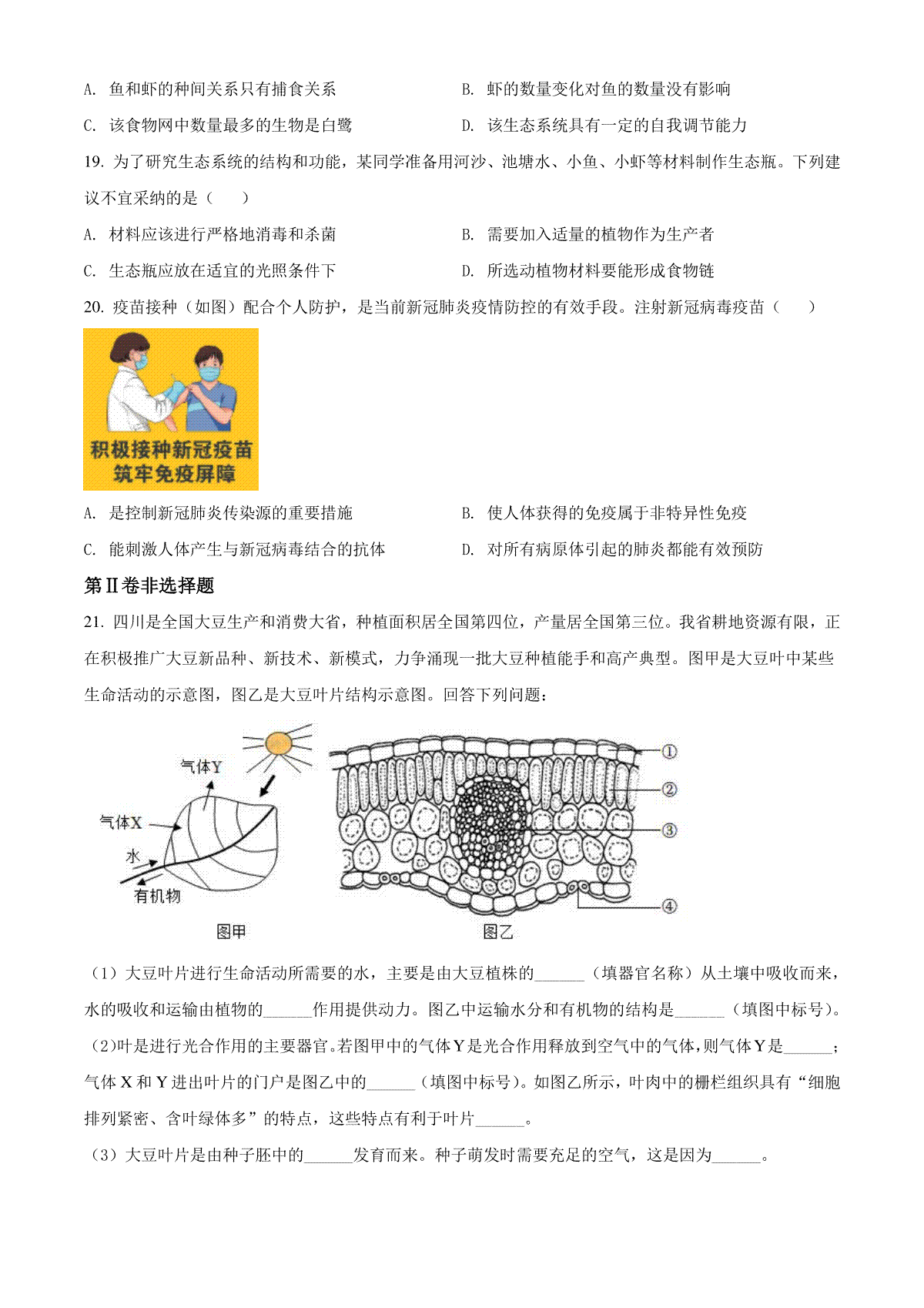 A. 鱼和虾的种间关系只有捕食关系

B. 虾的数量变化对鱼的数量没有影响

C. 该食物网中数量最多的生物是白鹭

D. 该生态系统具有一定的自我调节能力

19. 为了研究生态系统的结构和功能，某同学准备用河沙、池塘水、小鱼、小虾等材料制作生态瓶。下列建议不宜采纳的是（　　）

A. 材料应该进行严格地消毒和杀菌

B. 需要加入适量的植物作为生产者

C. 生态瓶应放在适宜的光照条件下

D. 所选动植物材料要能形成食物链

20. 疫苗接种（如图）配合个人防护，是当前新冠肺炎疫情防控的有效手段。注射新冠病毒疫苗（　　）

积极接种新冠疫苗
筑牢免疫屏障

A. 是控制新冠肺炎传染源的重要措施

B. 使人体获得的免疫属于非特异性免疫

C. 能刺激人体产生与新冠病毒结合的抗体

D. 对所有病原体引起的肺炎都能有效预防

第Ⅱ卷非选择题

21. 四川是全国大豆生产和消费大省，种植面积居全国第四位，产量居全国第三位。我省耕地资源有限，正在积极推广大豆新品种、新技术、新模式，力争涌现一批大豆种植能手和高产典型。图甲是大豆叶中某些生命活动的示意图，图乙是大豆叶片结构示意图。回答下列问题：

气体Y
气体X
水
有机物
图甲

①
②
③
④
图乙

（1）大豆叶片进行生命活动所需要的水，主要是由大豆植株的______（填器官名称）从土壤中吸收而来，水的吸收和运输由植物的______作用提供动力。图乙中运输水分和有机物的结构是______（填图中标号）。

（2）叶是进行光合作用的主要器官。若图甲中的气体Y是光合作用释放到空气中的气体，则气体Y是______；气体X和Y进出叶片的门户是图乙中的______（填图中标号）。如图乙所示，叶肉中的栅栏组织具有“细胞排列紧密、含叶绿体多”的特点，这些特点有利于叶片______。

（3）大豆叶片是由种子胚中的______发育而来。种子萌发时需要充足的空气，这是因为______。